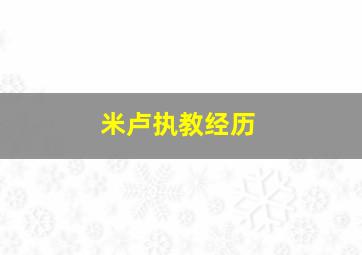 米卢执教经历